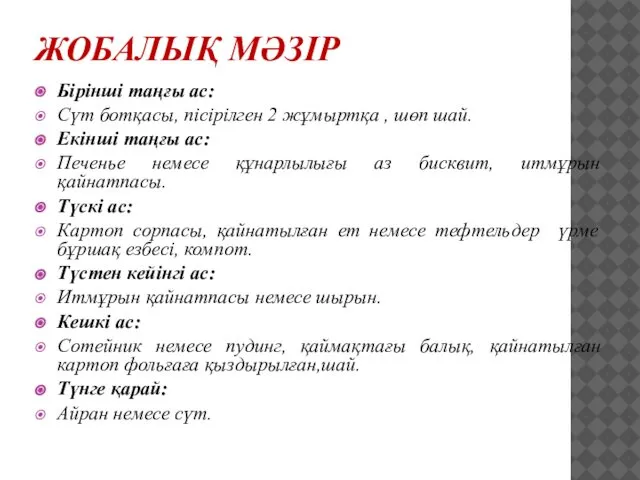 ЖОБАЛЫҚ МӘЗІР

Бірінші таңғы ас:

Сүт ботқасы, пісірілген 2 жұмыртқа , шөп шай.

Екінші таңғы ас:

Печенье немесе құнарлылығы аз бисквит, итмұрын қайнатпасы.

Түскі ас:

Картоп сорпасы, қайнатылған ет немесе тефтельдер үрме бұршақ езбесі, компот.

Түстен кейінгі ас:

Итмұрын қайнатпасы немесе шырын.

Кешкі ас:

Сотейник немесе пудинг, қаймақтағы балық, қайнатылған картоп фольгаға қыздырылған,шай.

Түнге қарай:

Айран немесе сүт.